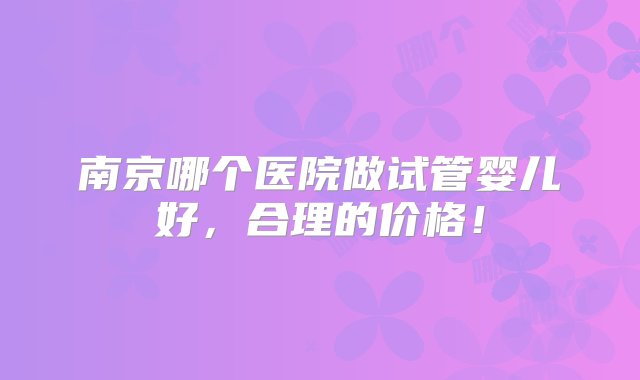 南京哪个医院做试管婴儿好，合理的价格！